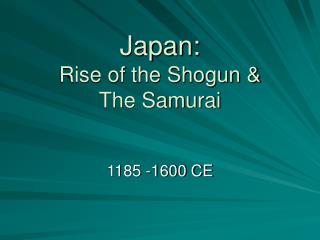 Japan:
Rise of the Shogun & The Samurai

1185 -1600 CE